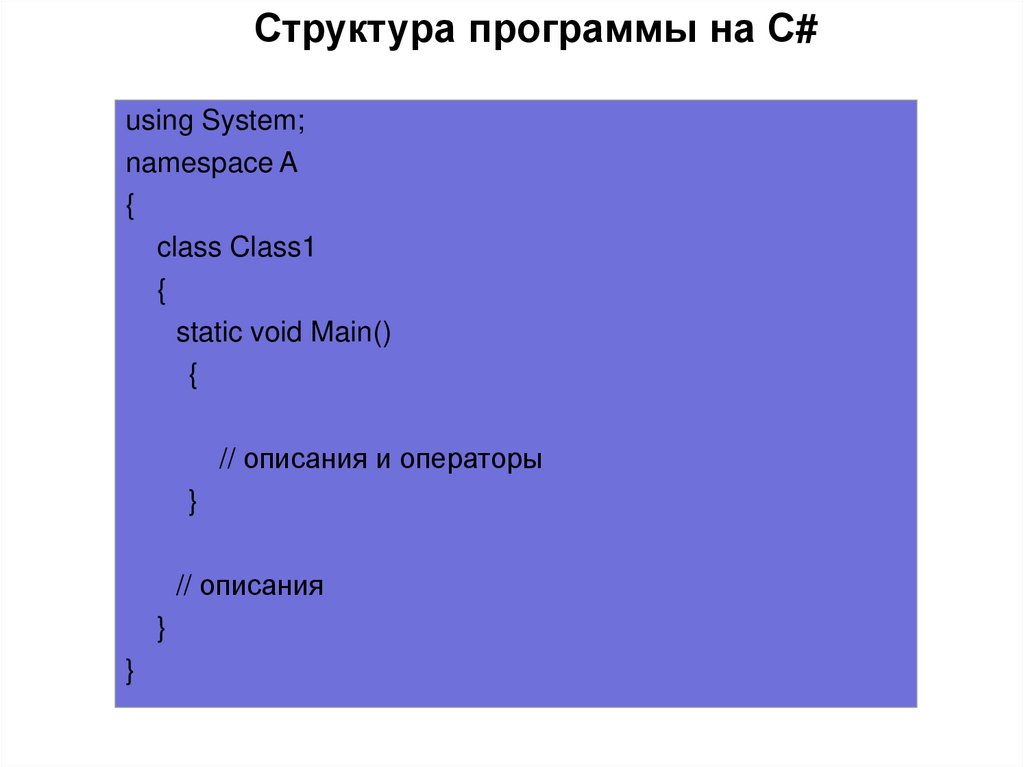 Структура программы на C#

using System;
namespace A
{
class Class1
{
static void Main()
{

// описания и операторы
}

// описания
}
}